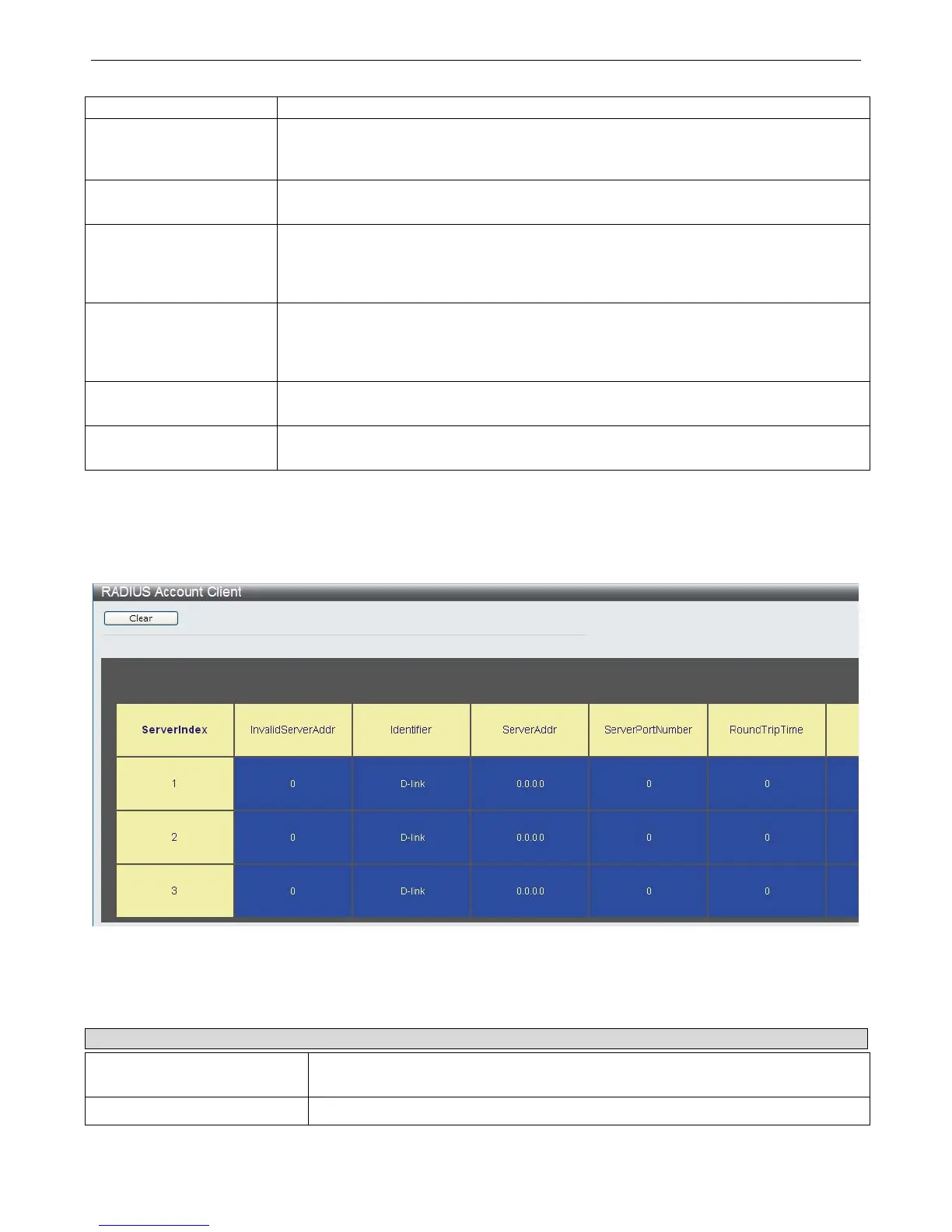 RADIUS Account Client

Clear

| ServerIndex | InvalidServerAddr | Identifier | ServerAddr | ServerPortNumber | RoundTripTime |
|---|---|---|---|---|---|
| 1 | 0 | D-link | 0.0.0.0 | 0 | 0 |
| 2 | 0 | D-link | 0.0.0.0 | 0 | 0 |
| 3 | 0 | D-link | 0.0.0.0 | 0 | 0 |